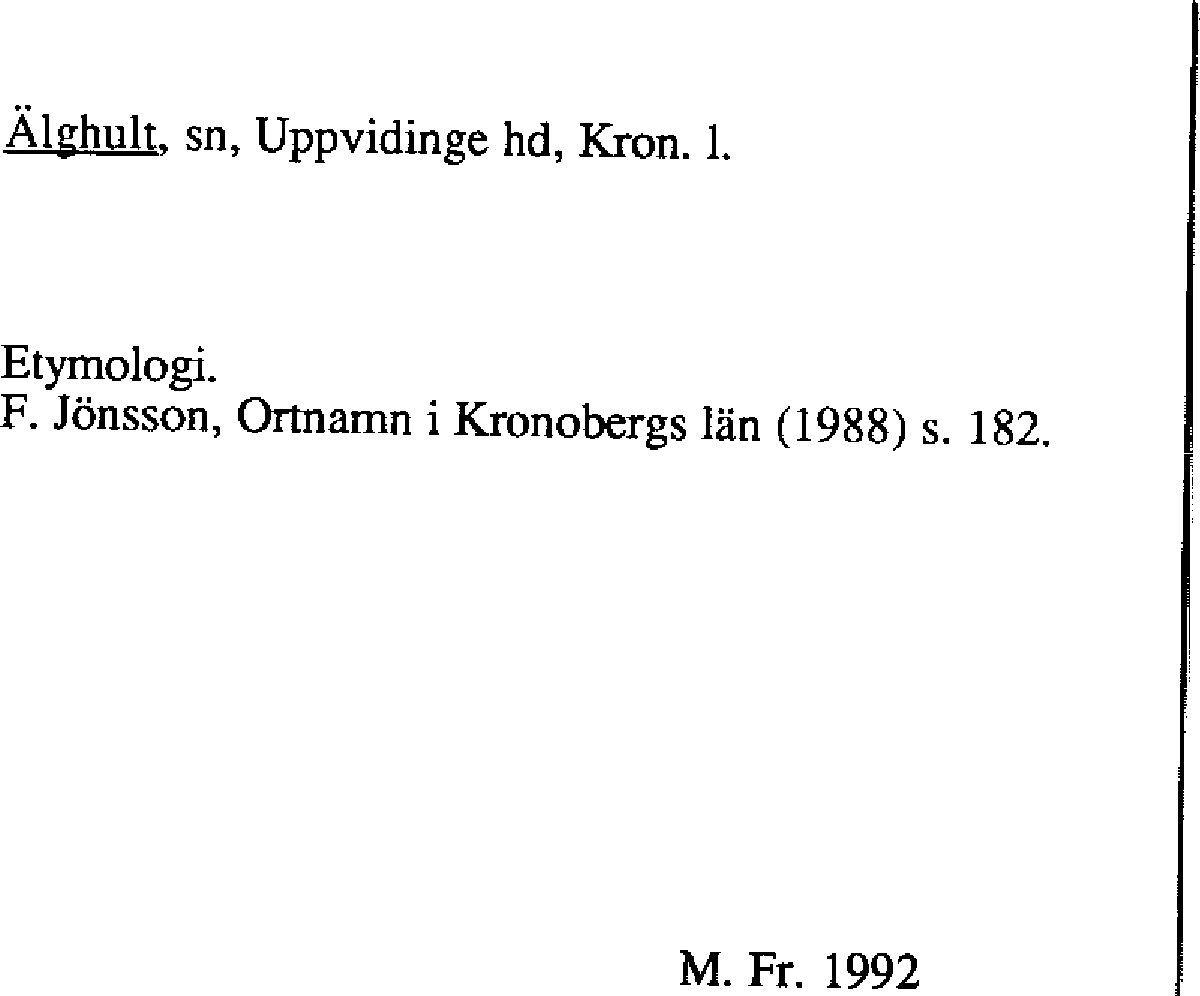 Älghult, sn, Uppvidinge hd, Kron. l.

Etymologi.
F. Jönsson, Ortnamn i Kronobergs län (1988) s. 182.

M. Fr. 1992